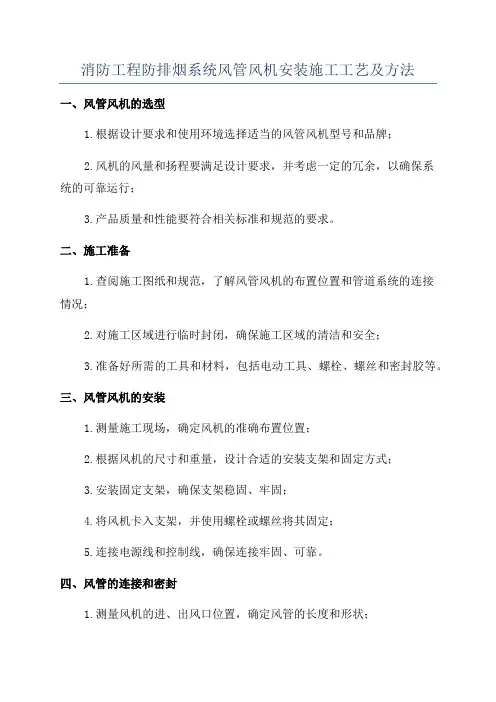 消防工程防排烟系统风管风机安装施工工艺及方法

一、风管风机的选型

1.根据设计要求和使用环境选择适当的风管风机型号和品牌；

2.风机的风量和扬程要满足设计要求，并考虑一定的冗余，以确保系统的可靠运行；

3.产品质量和性能要符合相关标准和规范的要求。

二、施工准备

1.查阅施工图纸和规范，了解风管风机的布置位置和管道系统的连接情况；

2.对施工区域进行临时封闭，确保施工区域的清洁和安全；

3.准备好所需的工具和材料，包括电动工具、螺栓、螺丝和密封胶等。

三、风管风机的安装

1.测量施工现场，确定风机的准确布置位置；

2.根据风机的尺寸和重量，设计合适的安装支架和固定方式；

3.安装固定支架，确保支架稳固、牢固；

4.将风机卡入支架，并使用螺栓或螺丝将其固定；

5.连接电源线和控制线，确保连接牢固、可靠。

四、风管的连接和密封

1.测量风机的进、出风口位置，确定风管的长度和形状；